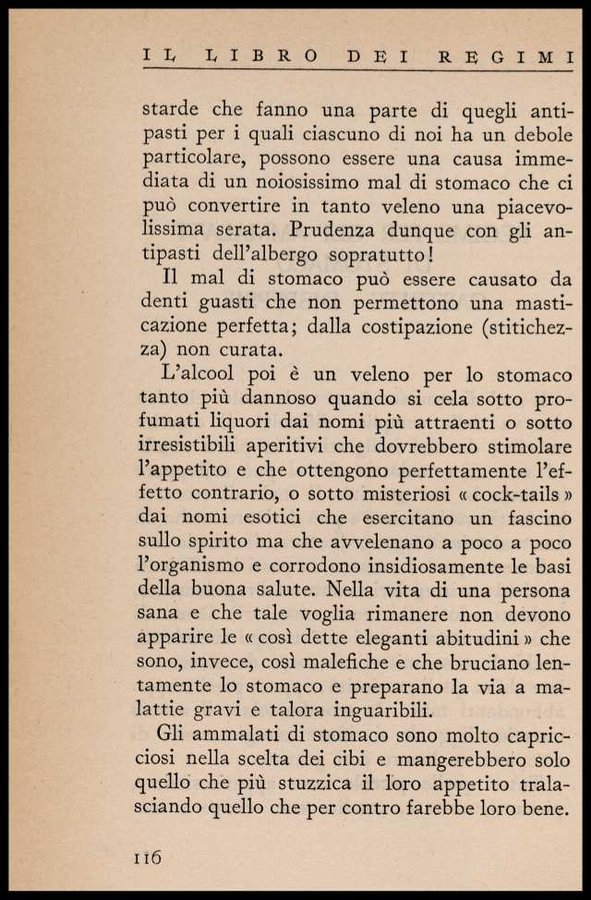 IL LIBRO DEI REGIMI

starde che fanno una parte di quegli antipasti per i quali ciascuno di noi ha un debole particolare, possono essere una causa immediata di un noiosissimo mal di stomaco che ci può convertire in tanto veleno una piacevolissima serata. Prudenza dunque con gli antipasti dell'albergo sopratutto!

Il mal di stomaco può essere causato da denti guasti che non permettono una masticazione perfetta; dalla costipazione (stitichezza) non curata.

L'alcool poi è un veleno per lo stomaco tanto più dannoso quando si cela sotto profumati liquori dai nomi più attraenti o sotto irresistibili aperitivi che dovrebbero stimolare l'appetito e che ottengono perfettamente l'effetto contrario, o sotto misteriosi « cock-tails » dai nomi esotici che esercitano un fascino sullo spirito ma che avvelenano a poco a poco l'organismo e corrodono insidiosamente le basi della buona salute. Nella vita di una persona sana e che tale voglia rimanere non devono apparire le « così dette eleganti abitudini » che sono, invece, così malefiche e che bruciano lentamente lo stomaco e preparano la via a malattie gravi e talora inguaribili.

Gli ammalati di stomaco sono molto capricciosi nella scelta dei cibi e mangerebbero solo quello che più stuzzica il loro appetito tralasciando quello che per contro farebbe loro bene.

116